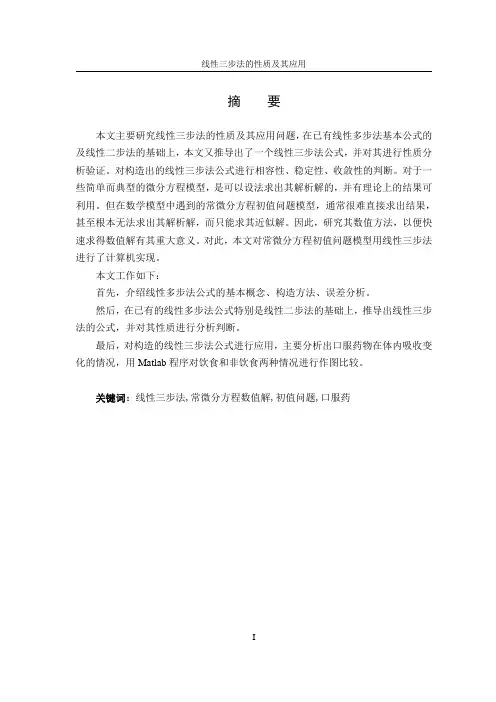 线性三步法的性质及其应用

摘　要

本文主要研究线性三步法的性质及其应用问题，在已有线性多步法基本公式的及线性二步法的基础上，本文又推导出了一个线性三步法公式，并对其进行性质分析验证。对构造出的线性三步法公式进行相容性、稳定性、收敛性的判断。对于一些简单而典型的微分方程模型，是可以设法求出其解析解的，并有理论上的结果可利用。但在数学模型中遇到的常微分方程初值问题模型，通常很难直接求出结果，甚至根本无法求出其解析解，而只能求其近似解。因此，研究其数值方法，以便快速求得数值解有其重大意义。对此，本文对常微分方程初值问题模型用线性三步法进行了计算机实现。

本文工作如下：

首先，介绍线性多步法公式的基本概念、构造方法、误差分析。

然后，在已有的线性多步法公式特别是线性二步法的基础上，推导出线性三步法的公式，并对其性质进行分析判断。

最后，对构造的线性三步法公式进行应用，主要分析出口服药物在体内吸收变化的情况，用 Matlab 程序对饮食和非饮食两种情况进行作图比较。

关键词：线性三步法, 常微分方程数值解, 初值问题, 口服药

I